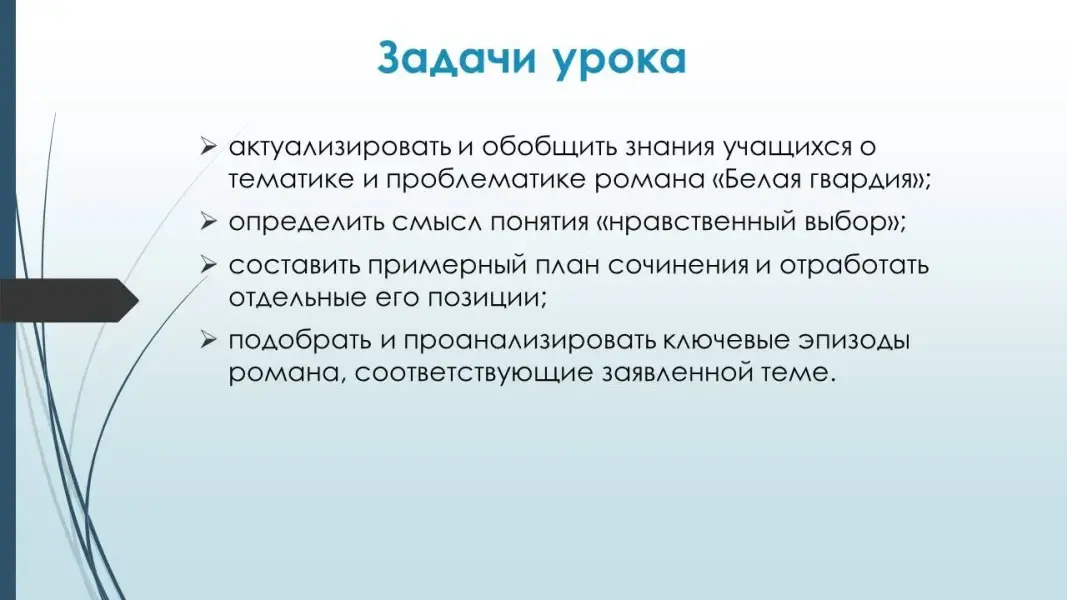 Задачи урока

➢ актуализировать и обобщить знания учащихся о тематике и проблематике романа «Белая гвардия»;

➢ определить смысл понятия «нравственный выбор»;

➢ составить примерный план сочинения и отработать отдельные его позиции;

➢ подобрать и проанализировать ключевые эпизоды романа, соответствующие заявленной теме.